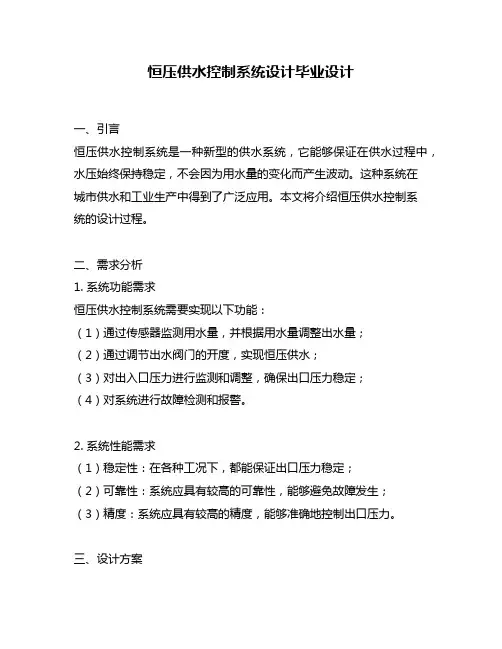 恒压供水控制系统设计毕业设计

一、引言

恒压供水控制系统是一种新型的供水系统，它能够保证在供水过程中，水压始终保持稳定，不会因为用水量的变化而产生波动。这种系统在城市供水和工业生产中得到了广泛应用。本文将介绍恒压供水控制系统的设计过程。

二、需求分析

1. 系统功能需求

恒压供水控制系统需要实现以下功能：

（1）通过传感器监测用水量，并根据用水量调整出水量；

（2）通过调节出水阀门的开度，实现恒压供水；

（3）对出入口压力进行监测和调整，确保出口压力稳定；

（4）对系统进行故障检测和报警。

2. 系统性能需求

（1）稳定性：在各种工况下，都能保证出口压力稳定；

（2）可靠性：系统应具有较高的可靠性，能够避免故障发生；

（3）精度：系统应具有较高的精度，能够准确地控制出口压力。

三、设计方案